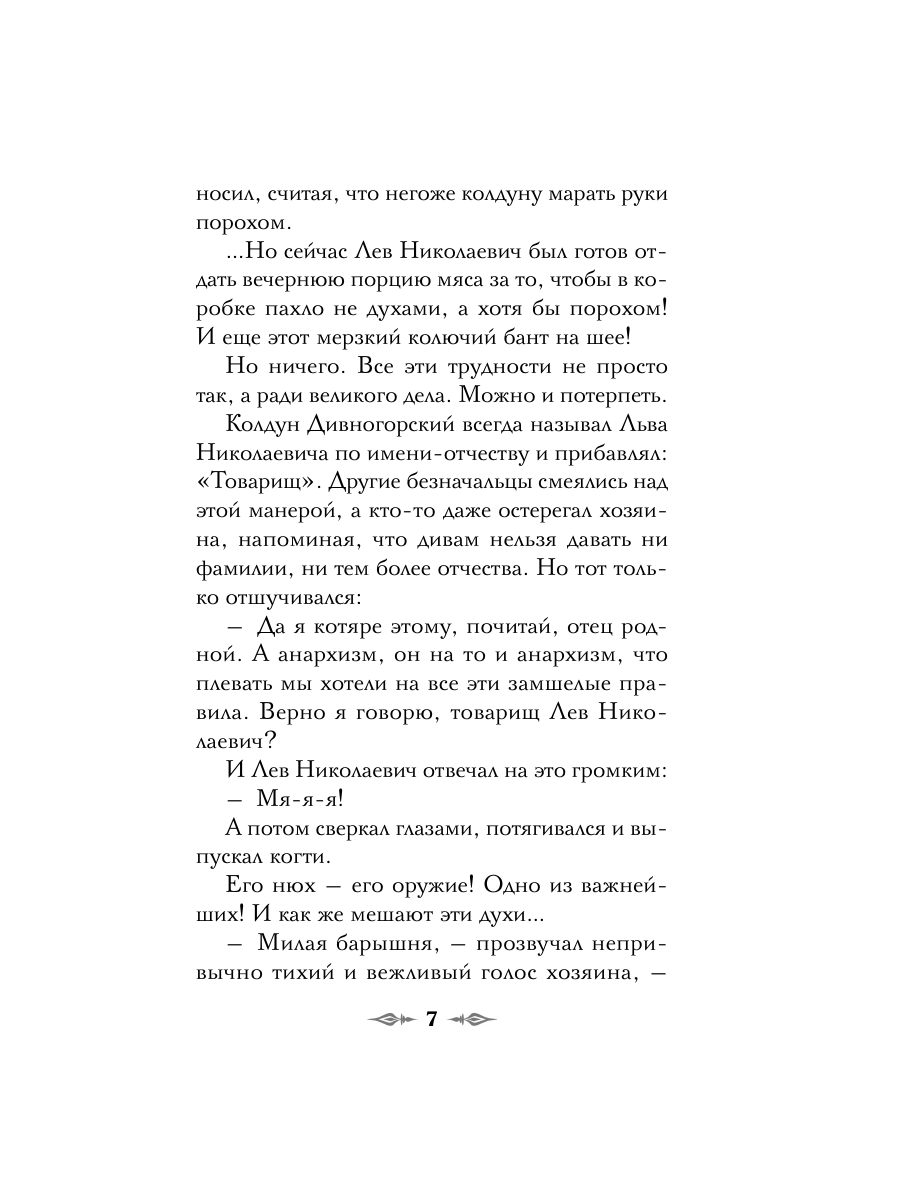 носил, считая, что негоже колдуну марать руки порохом.

...Но сейчас Лев Николаевич был готов отдать вечернюю порцию мяса за то, чтобы в коробке пахло не духами, а хотя бы порохом! И еще этот мерзкий колючий бант на шее!

Но ничего. Все эти трудности не просто так, а ради великого дела. Можно и потерпеть.

Колдун Дивногорский всегда называл Льва Николаевича по имени-отчеству и прибавлял: «Товарищ». Другие безначальцы смеялись над этой манерой, а кто-то даже остерегал хозяина, напоминая, что дивам нельзя давать ни фамилии, ни тем более отчества. Но тот только отшучивался:

— Да я котяре этому, почитай, отец родной. А анархизм, он на то и анархизм, что плевать мы хотели на все эти замшелые правила. Верно я говорю, товарищ Лев Николаевич?

И Лев Николаевич отвечал на это громким:

— Мя-я-я!

А потом сверкал глазами, потягивался и выпускал когти.

Его нюх — его оружие! Одно из важнейших! И как же мешают эти духи...

— Милая барышня, — прозвучал непривычно тихий и вежливый голос хозяина, —

7